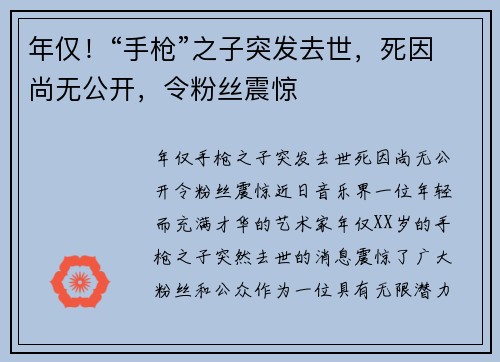 年仅！“手枪”之子突发去世，死因尚无公开，令粉丝震惊

年仅手枪之子突发去世死因尚无公开令粉丝震惊近日音乐界一位年轻而充满才华的艺术家年仅XX岁的手枪之子突然去世的消息震惊了广大粉丝和公众作为一位具有无限潜力